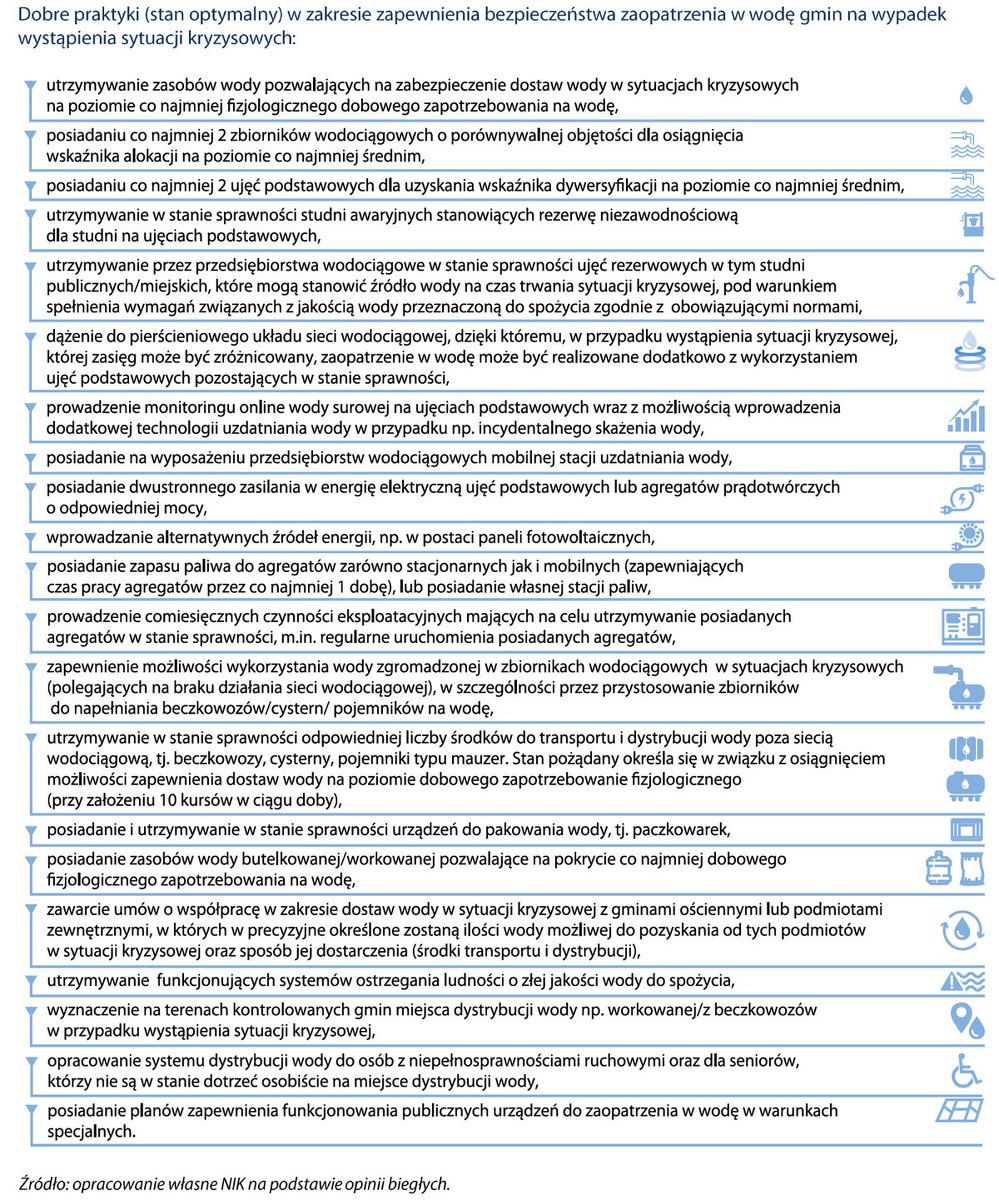 Dobre praktyki (stan optymalny) w zakresie zapewnienia bezpieczeństwa zaopatrzenia w wodę gmin na wypadek wystąpienia sytuacji kryzysowych:

utrzymywanie zasobów wody pozwalających na zabezpieczenie dostaw wody w sytuacjach kryzysowych na poziomie co najmniej fizjologicznego dobowego zapotrzebowania na wodę,

posiadaniu co najmniej 2 zbiorników wodociągowych o porównywalnej objętości dla osiągnięcia wskaźnika alokacji na poziomie co najmniej średnim,

posiadaniu co najmniej 2 ujęć podstawowych dla uzyskania wskaźnika dywersyfikacji na poziomie co najmniej średnim,

utrzymywanie w stanie sprawności studni awaryjnych stanowiących rezerwę niezawodnościową dla studni na ujęciach podstawowych,

utrzymywanie przez przedsiębiorstwa wodociągowe w stanie sprawności ujęć rezerwowych w tym studni publicznych/miejskich, które mogą stanowić źródło wody na czas trwania sytuacji kryzysowej, pod warunkiem spełnienia wymagań związanych z jakością wody przeznaczoną do spożycia zgodnie z obowiązującymi normami,

dążenie do pierścieniowego układu sieci wodociągowej, dzięki któremu, w przypadku wystąpienia sytuacji kryzysowej, której zasięg może być zróżnicowany, zaopatrzenie w wodę może być realizowane dodatkowo z wykorzystaniem ujęć podstawowych pozostających w stanie sprawności,

prowadzenie monitoringu online wody surowej na ujęciach podstawowych wraz z możliwością wprowadzenia dodatkowej technologii uzdatniania wody w przypadku np. incydentalnego skażenia wody,

posiadanie na wyposażeniu przedsiębiorstw wodociągowych mobilnej stacji uzdatniania wody,

posiadanie dwustronnego zasilania w energię elektryczną ujęć podstawowych lub agregatów prądotwórczych o odpowiedniej mocy,

wprowadzanie alternatywnych źródeł energii, np. w postaci paneli fotowoltaicznych,

posiadanie zapasu paliwa do agregatów zarówno stacjonarnych jak i mobilnych (zapewniających czas pracy agregatów przez co najmniej 1 dobę), lub posiadanie własnej stacji paliw,

prowadzenie comiesięcznych czynności eksploatacyjnych mających na celu utrzymywanie posiadanych agregatów w stanie sprawności, m.in. regularne uruchomienia posiadanych agregatów,

zapewnienie możliwości wykorzystania wody zgromadzonej w zbiornikach wodociągowych w sytuacjach kryzysowych (polegających na braku działania sieci wodociągowej), w szczególności przez przystosowanie zbiorników do napełniania beczkowozów/cystern/ pojemników na wodę,

utrzymywanie w stanie sprawności odpowiedniej liczby środków do transportu i dystrybucji wody poza siecią wodociągową, tj. beczkowozy, cysterny, pojemniki typu mauzer. Stan pożądany określa się w związku z osiągnięciem możliwości zapewnienia dostaw wody na poziomie dobowego zapotrzebowanie fizjologicznego (przy założeniu 10 kursów w ciągu doby),

posiadanie i utrzymywanie w stanie sprawności urządzeń do pakowania wody, tj. paczkowarek,

posiadanie zasobów wody butelkowanej/workowanej pozwalające na pokrycie co najmniej dobowego fizjologicznego zapotrzebowania na wodę,

zawarcie umów o współpracę w zakresie dostaw wody w sytuacji kryzysowej z gminami ościennymi lub podmiotami zewnętrznymi, w których w precyzyjne określone zostaną ilości wody możliwej do pozyskania od tych podmiotów w sytuacji kryzysowej oraz sposób jej dostarczenia (środki transportu i dystrybucji),

utrzymywanie funkcjonujących systemów ostrzegania ludności o złej jakości wody do spożycia,

wyznaczenie na terenach kontrolowanych gmin miejsca dystrybucji wody np. workowanej/z beczkowozów w przypadku wystąpienia sytuacji kryzysowej,

opracowanie systemu dystrybucji wody do osób z niepełnosprawnościami ruchowymi oraz dla seniorów, którzy nie są w stanie dotrzeć osobiście na miejsce dystrybucji wody,

posiadanie planów zapewnienia funkcjonowania publicznych urządzeń do zaopatrzenia w wodę w warunkach specjalnych.

Źródło: opracowanie własne NIK na podstawie opinii biegłych.